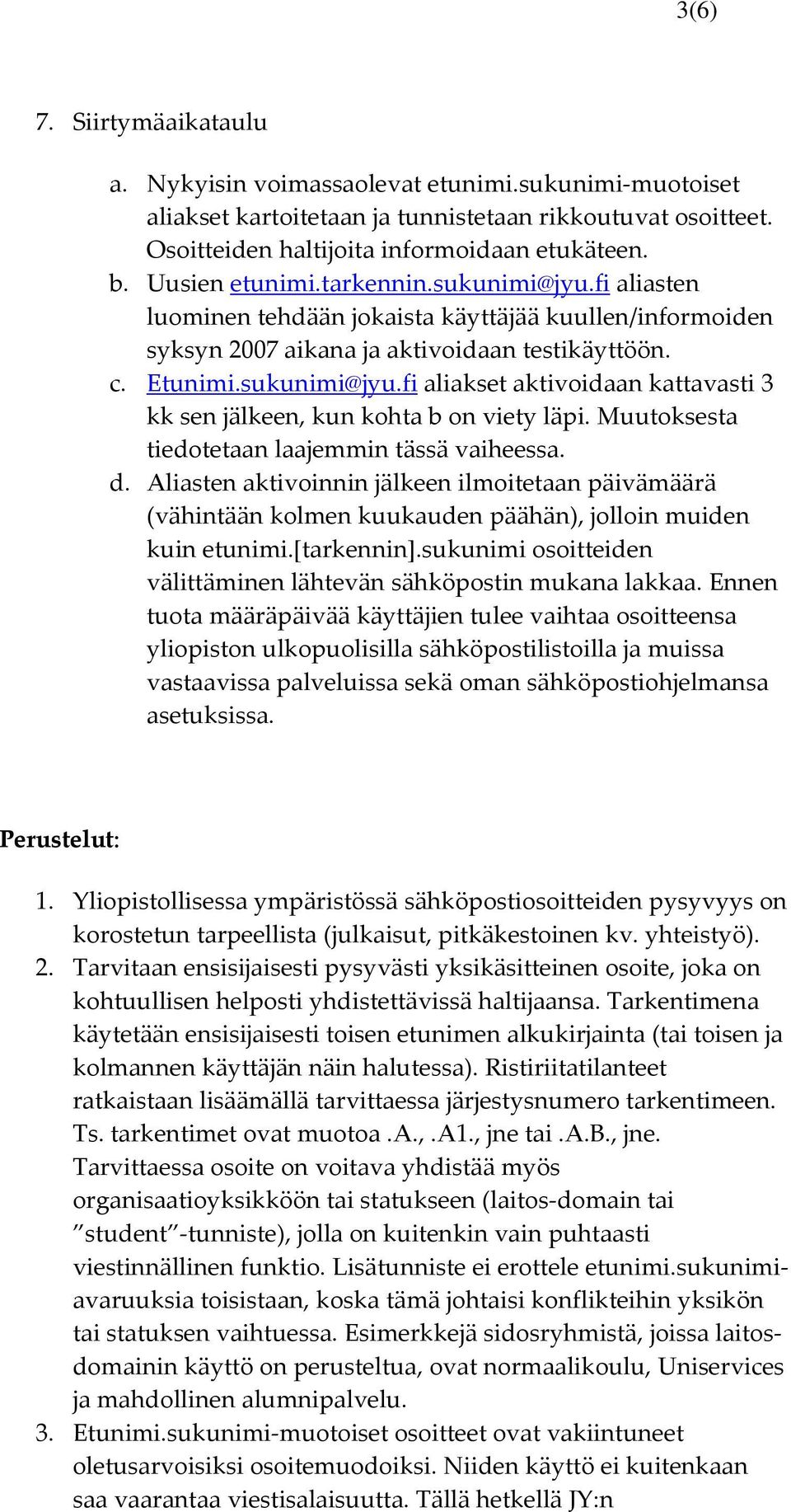 3(6)

7. Siirtymäaikataulu

a. Nykyisin voimassaolevat etunimi.sukunimi-muotoiset aliakset kartoitetaan ja tunnistetaan rikkoutuvat osoitteet. Osoitteiden haltijoita informoidaan etukäteen.
b. Uusien etunimi.tarkennin.sukunimi@jyu.fi aliasten luominen tehdään jokaista käyttäjää kuullen/informoiden syksyn 2007 aikana ja aktivoidaan testikäyttöön.
c. Etunimi.sukunimi@jyu.fi aliakset aktivoidaan kattavasti 3 kk sen jälkeen, kun kohta b on viety läpi. Muutoksesta tiedotetaan laajemmin tässä vaiheessa.
d. Aliasten aktivoinnin jälkeen ilmoitetaan päivämäärä (vähintään kolmen kuukauden päähän), jolloin muiden kuin etunimi.[tarkennin].sukunimi osoitteiden välittäminen lähtevän sähköpostin mukana lakkaa. Ennen tuota määräpäivää käyttäjien tulee vaihtaa osoitteensa yliopiston ulkopuolisilla sähköpostilistoilla ja muissa vastaavissa palveluissa sekä oman sähköpostiohjelmansa asetuksissa.

Perustelut:

1. Yliopistollisessa ympäristössä sähköpostiosoitteiden pysyvyys on korostetun tarpeellista (julkaisut, pitkäkestoinen kv. yhteistyö).
2. Tarvitaan ensisijaisesti pysyvästi yksikäsitteinen osoite, joka on kohtuullisen helposti yhdistettävissä haltijaansa. Tarkentimena käytetään ensisijaisesti toisen etunimen alkukirjainta (tai toisen ja kolmannen käyttäjän näin halutessa). Ristiriitatilanteet ratkaistaan lisäämällä tarvittaessa järjestysnumero tarkentimeen. Ts. tarkentimet ovat muotoa .A., .A1., jne tai .A.B., jne. Tarvittaessa osoite on voitava yhdistää myös organisaatioyksikköön tai statukseen (laitos-domain tai ”student”-tunniste), jolla on kuitenkin vain puhtaasti viestinnällinen funktio. Lisätunniste ei erottele etunimi.sukunimi-avaruuksia toisistaan, koska tämä johtaisi konflikteihin yksikön tai statuksen vaihtuessa. Esimerkkejä sidosryhmistä, joissa laitos-domainin käyttö on perusteltua, ovat normaalikoulu, Uniservices ja mahdollinen alumnipalvelu.
3. Etunimi.sukunimi-muotoiset osoitteet ovat vakiintuneet oletusarvoisiksi osoitemuodoiksi. Niiden käyttö ei kuitenkaan saa vaarantaa viestisalaisuutta. Tällä hetkellä JY:n